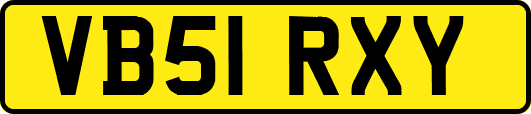 VB51 RXY